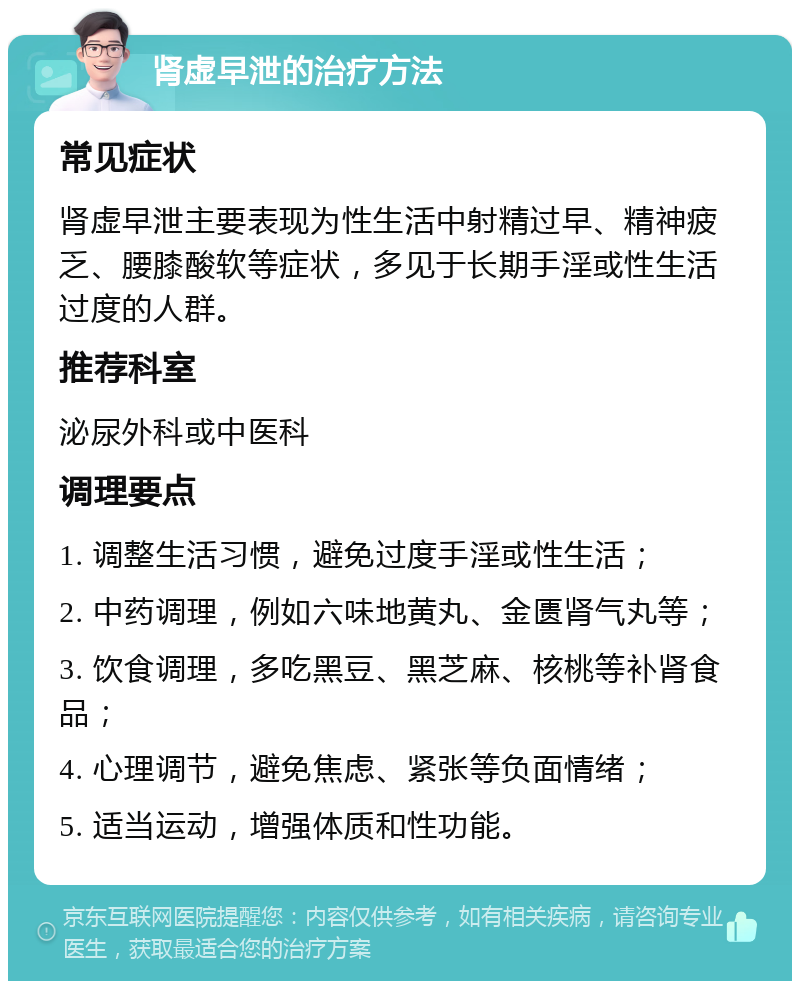 肾虚早泄的治疗方法

常见症状

肾虚早泄主要表现为性生活中射精过早、精神疲乏、腰膝酸软等症状，多见于长期手淫或性生活过度的人群。

推荐科室

泌尿外科或中医科

调理要点

1. 调整生活习惯，避免过度手淫或性生活；

2. 中药调理，例如六味地黄丸、金匮肾气丸等；

3. 饮食调理，多吃黑豆、黑芝麻、核桃等补肾食品；

4. 心理调节，避免焦虑、紧张等负面情绪；

5. 适当运动，增强体质和性功能。

京东互联网医院提醒您：内容仅供参考，如有相关疾病，请咨询专业医生，获取最适合您的治疗方案